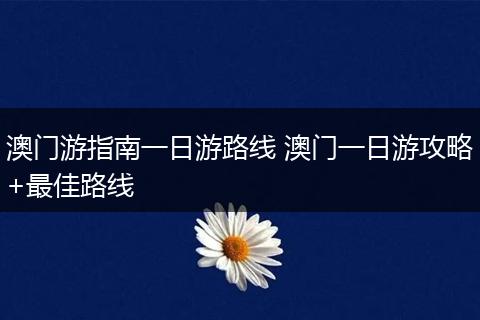 澳门游指南一日游路线 澳门一日游攻略+最佳路线